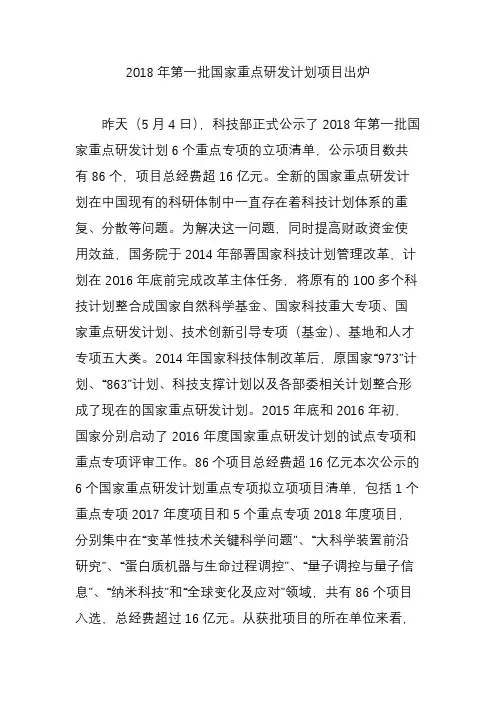 2018 年第一批国家重点研发计划项目出炉

昨天（5 月 4 日），科技部正式公示了 2018 年第一批国家重点研发计划 6 个重点专项的立项清单，公示项目数共有 86 个，项目总经费超 16 亿元。全新的国家重点研发计划在中国现有的科研体制中一直存在着科技计划体系的重复、分散等问题。为解决这一问题，同时提高财政资金使用效益，国务院于 2014 年部署国家科技计划管理改革，计划在 2016 年底前完成改革主体任务，将原有的 100 多个科技计划整合成国家自然科学基金、国家科技重大专项、国家重点研发计划、技术创新引导专项（基金）、基地和人才专项五大类。2014 年国家科技体制改革后，原国家“973”计划、“863”计划、科技支撑计划以及各部委相关计划整合形成了现在的国家重点研发计划。2015 年底和 2016 年初，国家分别启动了 2016 年度国家重点研发计划的试点专项和重点专项评审工作。86 个项目总经费超 16 亿元本次公示的 6 个国家重点研发计划重点专项拟立项项目清单，包括 1 个重点专项 2017 年度项目和 5 个重点专项 2018 年度项目，分别集中在“变革性技术关键科学问题”、“大科学装置前沿研究”、“蛋白质机器与生命过程调控”、“量子调控与量子信息”、“纳米科技”和“全球变化及应对”领域，共有 86 个项目入选，总经费超过 16 亿元。从获批项目的所在单位来看，